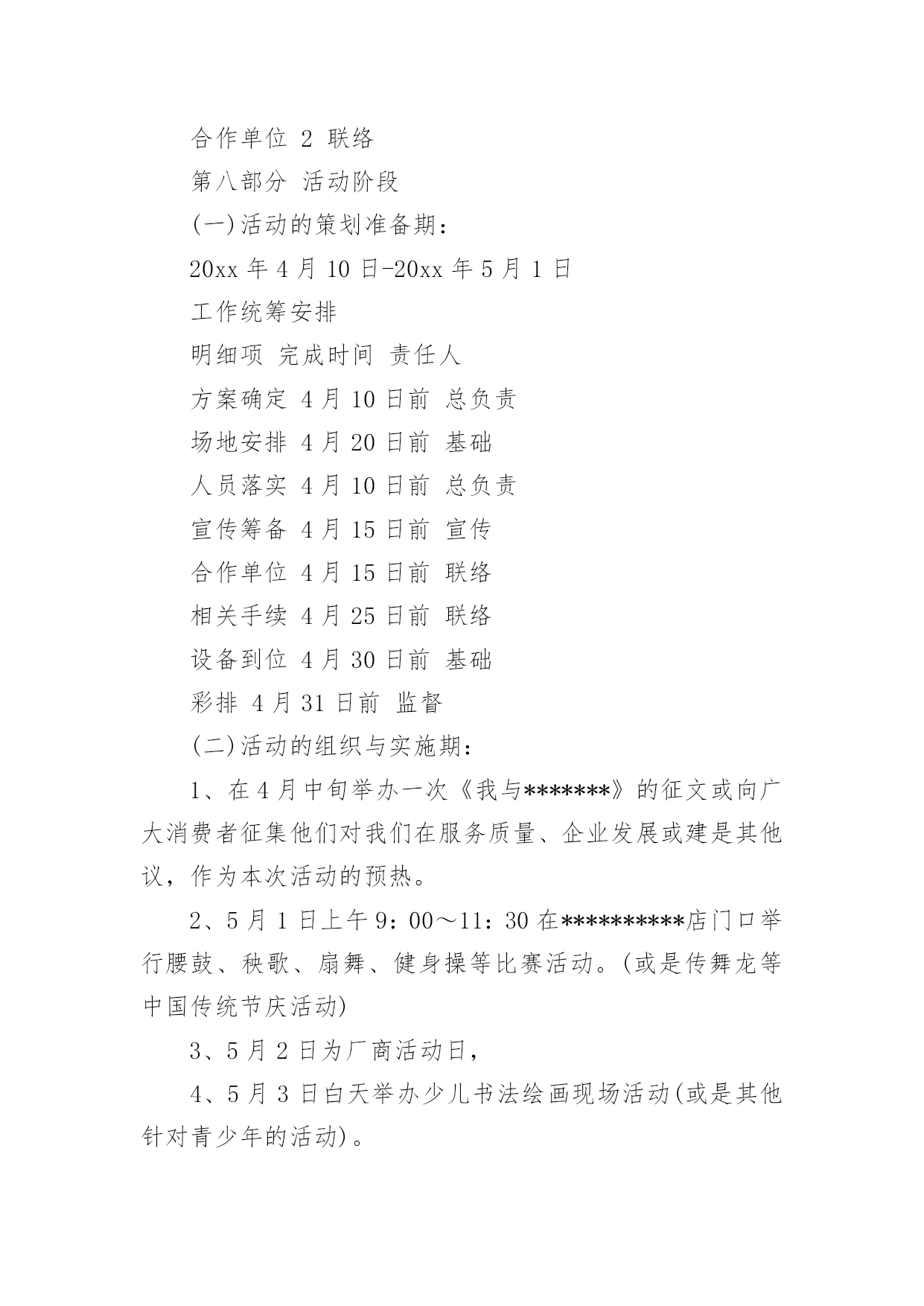 合作单位 2 联络

第八部分 活动阶段

(一)活动的策划准备期：

20xx 年 4 月 10 日-20xx 年 5 月 1 日

工作统筹安排

明细项 完成时间 责任人

方案确定 4 月 10 日前 总负责

场地安排 4 月 20 日前 基础

人员落实 4 月 10 日前 总负责

宣传筹备 4 月 15 日前 宣传

合作单位 4 月 15 日前 联络

相关手续 4 月 25 日前 联络

设备到位 4 月 30 日前 基础

彩排 4 月 31 日前 监督

(二)活动的组织与实施期：

1、在 4 月中旬举办一次《我与*******》的征文或向广大消费者征集他们对我们在服务质量、企业发展或建是其他议，作为本次活动的预热。

2、5 月 1 日上午 9：00～11：30 在**********店门口举行腰鼓、秧歌、扇舞、健身操等比赛活动。(或是传舞龙等中国传统节庆活动)

3、5 月 2 日为厂商活动日，

4、5 月 3 日白天举办少儿书法绘画现场活动(或是其他针对青少年的活动)。